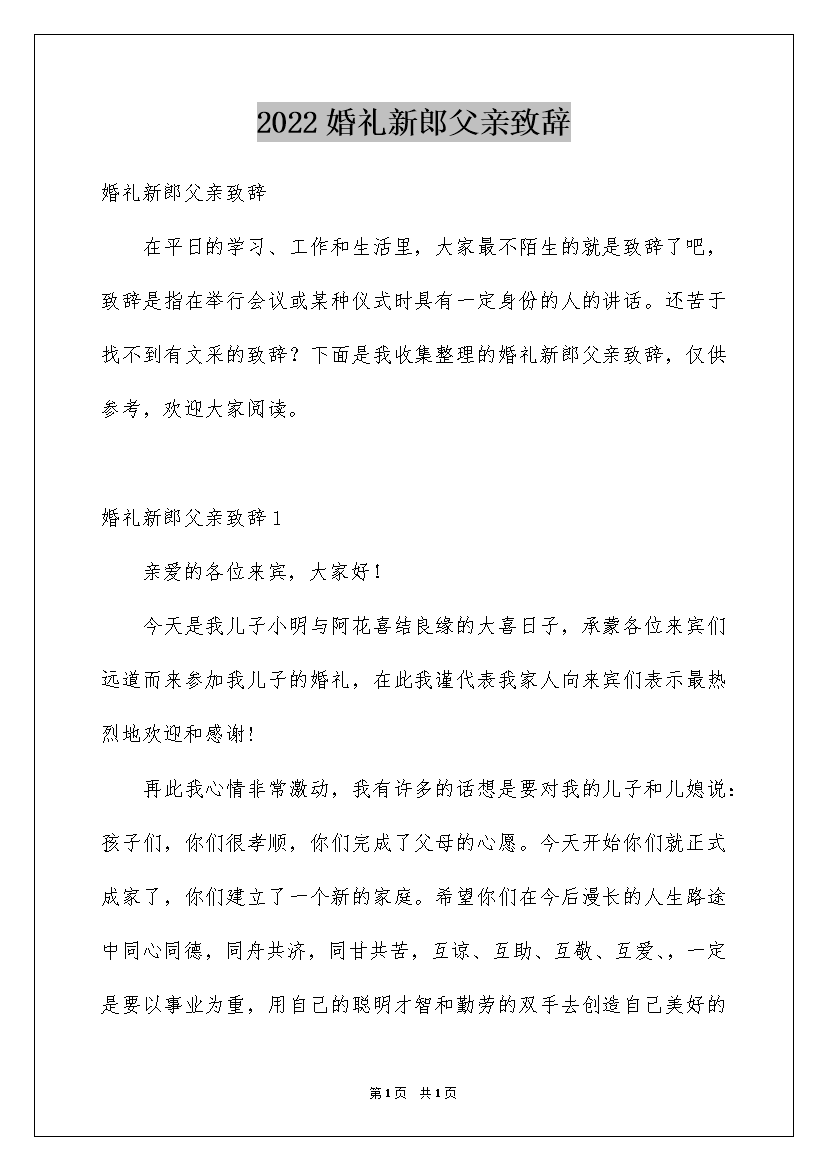 2022婚礼新郎父亲致辞

婚礼新郎父亲致辞

在平日的学习、工作和生活里，大家最不陌生的就是致辞了吧，致辞是指在举行会议或某种仪式时具有一定身份的人的讲话。还苦于找不到有文采的致辞？下面是我收集整理的婚礼新郎父亲致辞，仅供参考，欢迎大家阅读。

婚礼新郎父亲致辞1

亲爱的各位来宾，大家好！

今天是我儿子小明与阿花喜结良缘的大喜日子，承蒙各位来宾们远道而来参加我儿子的婚礼，在此我谨代表我家人向来宾们表示最热烈地欢迎和感谢！

再此我心情非常激动，我有许多的话想是要对我的儿子和儿媳说：孩子们，你们很孝顺，你们完成了父母的心愿。今天开始你们就正式成家了，你们建立了一个新的家庭。希望你们在今后漫长的人生路途中同心同德，同舟共济，同甘共苦，互谅、互助、互敬、互爱、，一定是要以事业为重，用自己的聪明才智和勤劳的双手去创造自己美好的

第1页 共1页